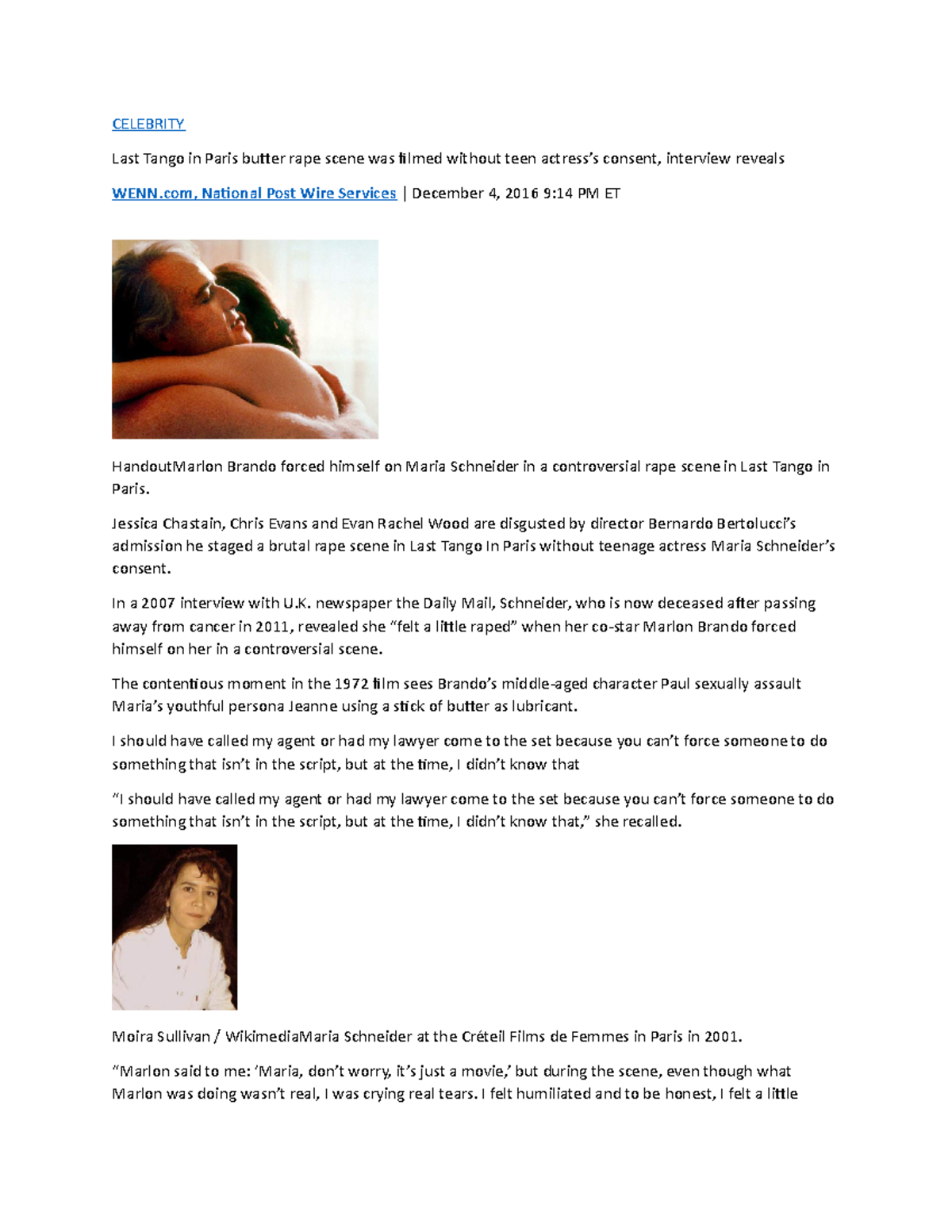 CELEBRITY

Last Tango in Paris butter rape scene was filmed without teen actress's consent, interview reveals

WENN.com, National Post Wire Services | December 4, 2016 9:14 PM ET

HandoutMarlon Brando forced himself on Maria Schneider in a controversial rape scene in Last Tango in Paris.

Jessica Chastain, Chris Evans and Evan Rachel Wood are disgusted by director Bernardo Bertolucci's admission he staged a brutal rape scene in Last Tango In Paris without teenage actress Maria Schneider's consent.

In a 2007 interview with U.K. newspaper the Daily Mail, Schneider, who is now deceased after passing away from cancer in 2011, revealed she "felt a little raped" when her co-star Marlon Brando forced himself on her in a controversial scene.

The contentious moment in the 1972 film sees Brando's middle-aged character Paul sexually assault Maria's youthful persona Jeanne using a stick of butter as lubricant.

I should have called my agent or had my lawyer come to the set because you can't force someone to do something that isn't in the script, but at the time, I didn't know that

"I should have called my agent or had my lawyer come to the set because you can't force someone to do something that isn't in the script, but at the time, I didn't know that," she recalled.

Moira Sullivan / WikimediaMaria Schneider at the Créteil Films de Femmes in Paris in 2001.

"Marlon said to me: 'Maria, don't worry, it's just a movie,' but during the scene, even though what Marlon was doing wasn't real, I was crying real tears. I felt humiliated and to be honest, I felt a little